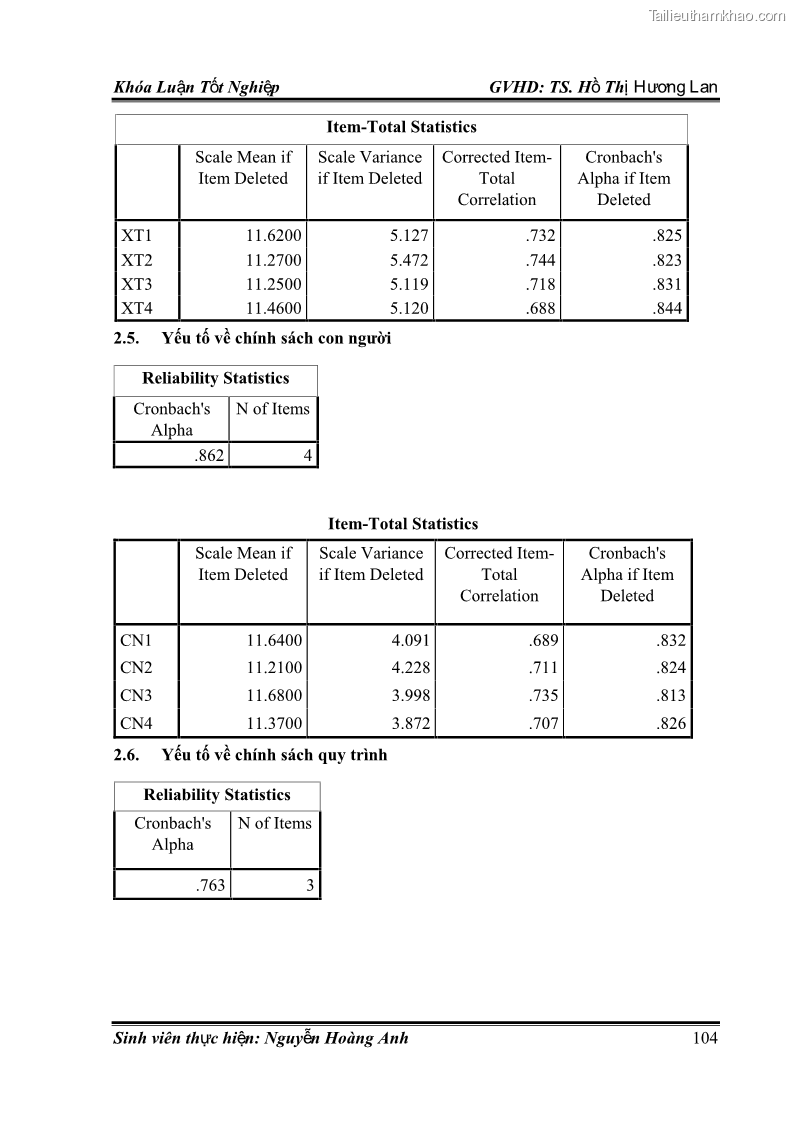 Tailieuthamkhao.com

Khóa Luận Tốt Nghiệp GVHD: TS. Hồ Thị Hương Lan

Item-Total Statistics

| | Scale Mean if Item Deleted | Scale Variance if Item Deleted | Corrected Item-Total Correlation | Cronbach's Alpha if Item Deleted |
|---|---|---|---|---|
| XT1 | 11.6200 | 5.127 | .732 | .825 |
| XT2 | 11.2700 | 5.472 | .744 | .823 |
| XT3 | 11.2500 | 5.119 | .718 | .831 |
| XT4 | 11.4600 | 5.120 | .688 | .844 |

2.5. Yếu tố về chính sách con người

Reliability Statistics

| Cronbach's Alpha | N of Items |
|---|---|
| .862 | 4 |

Item-Total Statistics

| | Scale Mean if Item Deleted | Scale Variance if Item Deleted | Corrected Item-Total Correlation | Cronbach's Alpha if Item Deleted |
|---|---|---|---|---|
| CN1 | 11.6400 | 4.091 | .689 | .832 |
| CN2 | 11.2100 | 4.228 | .711 | .824 |
| CN3 | 11.6800 | 3.998 | .735 | .813 |
| CN4 | 11.3700 | 3.872 | .707 | .826 |

2.6. Yếu tố về chính sách quy trình

Reliability Statistics

| Cronbach's Alpha | N of Items |
|---|---|
| .763 | 3 |

Sinh viên thực hiện: Nguyễn Hoàng Anh 104